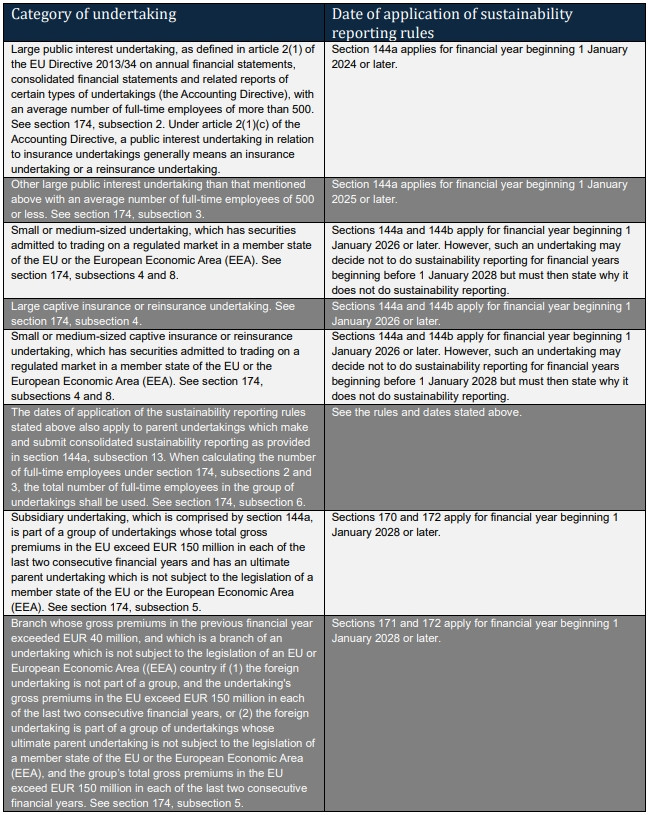 | Category of undertaking | Date of application of sustainability reporting rules |
|---|---|
| Large public interest undertaking, as defined in article 2(1) of the EU Directive 2013/34 on annual financial statements, consolidated financial statements and related reports of certain types of undertakings (the Accounting Directive), with an average number of full-time employees of more than 500. See section 174, subsection 2. Under article 2(1)(c) of the Accounting Directive, a public interest undertaking in relation to insurance undertakings generally means an insurance undertaking or a reinsurance undertaking. | Section 144a applies for financial year beginning 1 January 2024 or later. |
| Other large public interest undertaking than that mentioned above with an average number of full-time employees of 500 or less. See section 174, subsection 3. | Section 144a applies for financial year beginning 1 January 2025 or later. |
| Small or medium-sized undertaking, which has securities admitted to trading on a regulated market in a member state of the EU or the European Economic Area (EEA). See section 174, subsections 4 and 8. | Sections 144a and 144b apply for financial year beginning 1 January 2026 or later. However, such an undertaking may decide not to do sustainability reporting for financial years beginning before 1 January 2028 but must then state why it does not do sustainability reporting. |
| Large captive insurance or reinsurance undertaking. See section 174, subsection 4. | Sections 144a and 144b apply for financial year beginning 1 January 2026 or later. |
| Small or medium-sized captive insurance or reinsurance undertaking, which has securities admitted to trading on a regulated market in a member state of the EU or the European Economic Area (EEA). See section 174, subsections 4 and 8. | Sections 144a and 144b apply for financial year beginning 1 January 2026 or later. However, such an undertaking may decide not to do sustainability reporting for financial years beginning before 1 January 2028 but must then state why it does not do sustainability reporting. |
| The dates of application of the sustainability reporting rules stated above also apply to parent undertakings which make and submit consolidated sustainability reporting as provided in section 144a, subsection 13. When calculating the number of full-time employees under section 174, subsections 2 and 3, the total number of full-time employees in the group of undertakings shall be used. See section 174, subsection 6. | See the rules and dates stated above. |
| Subsidiary undertaking, which is comprised by section 144a, is part of a group of undertakings whose total gross premiums in the EU exceed EUR 150 million in each of the last two consecutive financial years and has an ultimate parent undertaking which is not subject to the legislation of a member state of the EU or the European Economic Area (EEA). See section 174, subsection 5. | Sections 170 and 172 apply for financial year beginning 1 January 2028 or later. |
| Branch whose gross premiums in the previous financial year exceeded EUR 40 million, and which is a branch of an undertaking which is not subject to the legislation of an EU or European Economic Area ((EEA) country if (1) the foreign undertaking is not part of a group, and the undertaking's gross premiums in the EU exceed EUR 150 million in each of the last two consecutive financial years, or (2) the foreign undertaking is part of a group of undertakings whose ultimate parent undertaking is not subject to the legislation of a member state of the EU or the European Economic Area (EEA), and the group's total gross premiums in the EU exceed EUR 150 million in each of the last two consecutive financial years. See section 174, subsection 5. | Sections 171 and 172 apply for financial year beginning 1 January 2028 or later. |